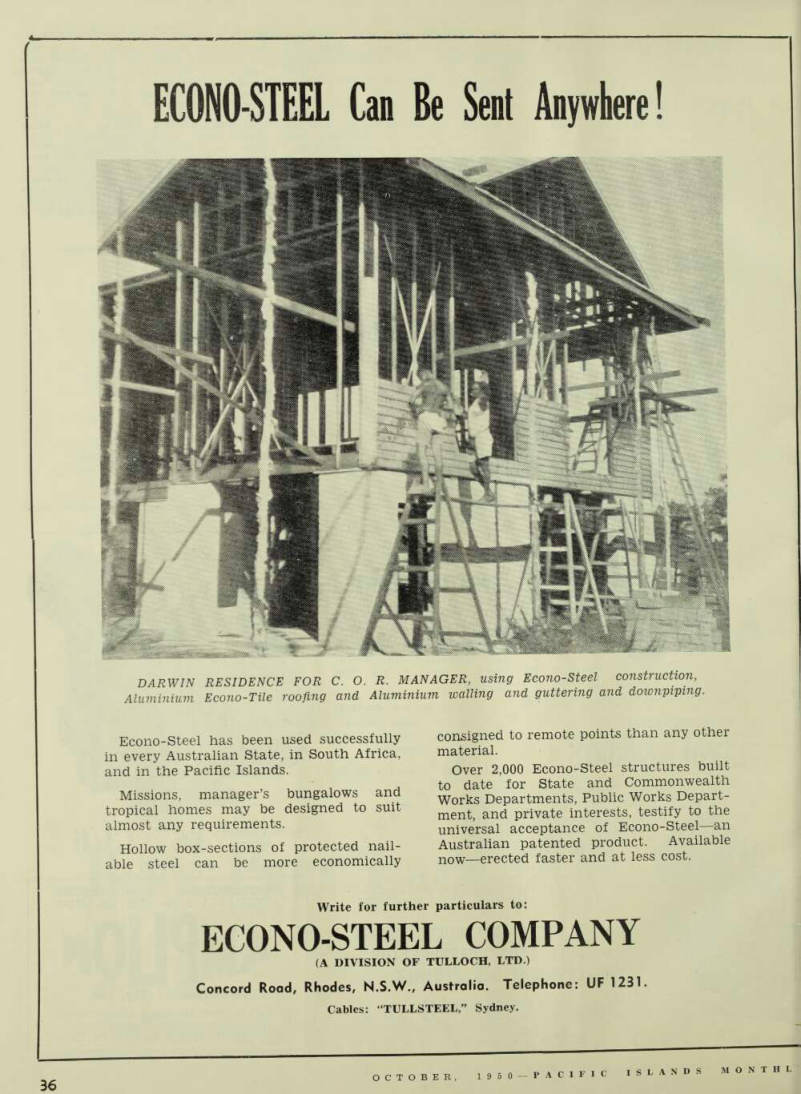 ECONO-STEEL Can Be Sent Anywhere!

DARWIN RESIDENCE FOR C. O. R. MANAGER, using Econo-Steel construction, Aluminium Econo-Tile roofing and Aluminium walling and guttering and downpiping.

Econo-Steel has been used successfully in every Australian State, in South Africa, and in the Pacific Islands.

Missions, manager's bungalows and tropical homes may be designed to suit almost any requirements.

Hollow box-sections of protected nailable steel can be more economically consigned to remote points than any other material.

Over 2,000 Econo-Steel structures built to date for State and Commonwealth Works Departments, Public Works Department, and private interests, testify to the universal acceptance of Econo-Steel—an Australian patented product. Available now—erected faster and at less cost.

Write for further particulars to:

ECONO-STEEL COMPANY

(A DIVISION OF TULLOCH, LTD.)

Concord Road, Rhodes, N.S.W., Australia. Telephone: UF 1231.

Cables: "TULLSTEEL," Sydney.

36

OCTOBER, 1950—PACIFIC ISLANDS MONTHL